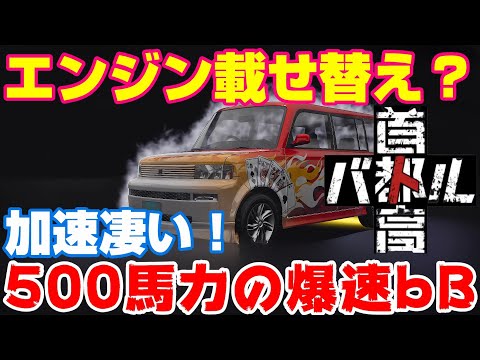 エンジン載せ替え？

首都高バトル

加速凄い！

500馬力の爆速bB